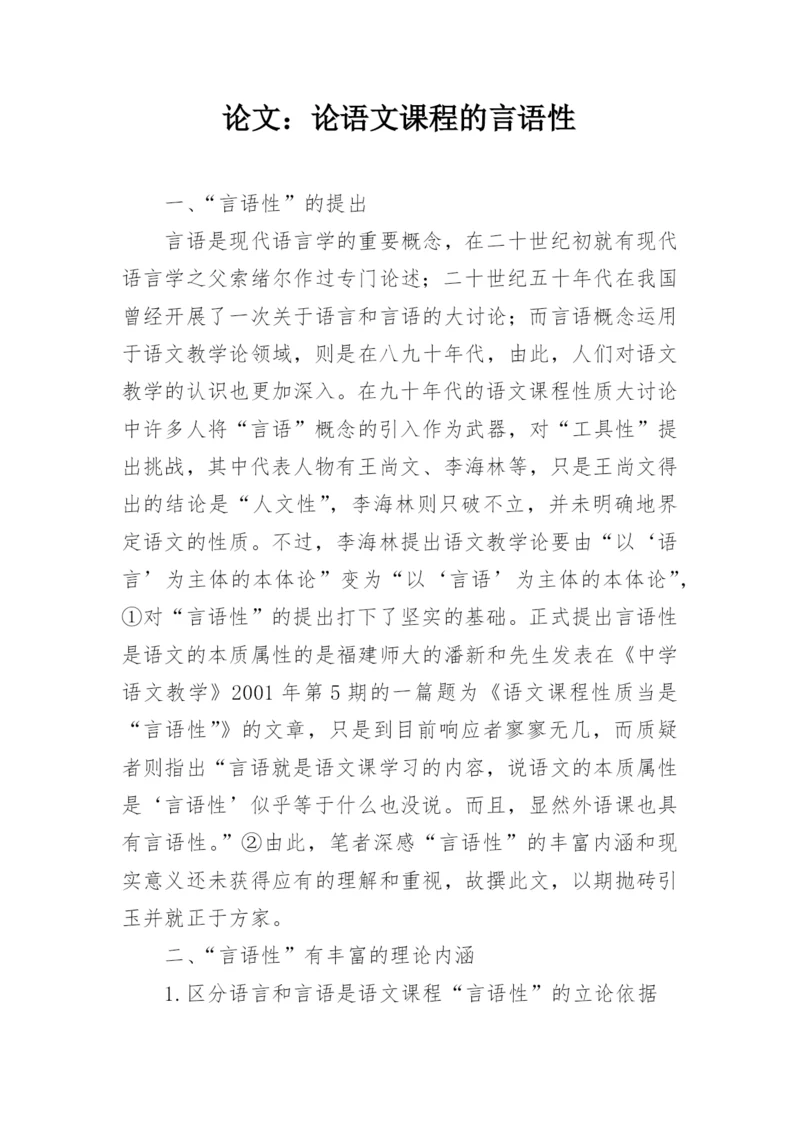 论文：论语文课程的言语性

一、“言语性”的提出

言语是现代语言学的重要概念，在二十世纪初就有现代语言学之父索绪尔作过专门论述；二十世纪五十年代在我国曾经开展了一次关于语言和言语的大讨论；而言语概念运用于语文教学论领域，则是在八九十年代，由此，人们对语文教学的认识也更加深入。在九十年代的语文课程性质大讨论中许多人将“言语”概念的引入作为武器，对“工具性”提出挑战，其中代表人物有王尚文、李海林等，只是王尚文得出的结论是“人文性”，李海林则只破不立，并未明确地界定语文的性质。不过，李海林提出语文教学论要由“以‘语言’为主体的本体论”变为“以‘言语’为主体的本体论”，①对“言语性”的提出打下了坚实的基础。正式提出言语性是语文的本质属性的是福建师大的潘新和先生发表在《中学语文教学》2001 年第 5 期的一篇题为《语文课程性质当是“言语性”》的文章，只是到目前响应者寥寥无几，而质疑者则指出“言语就是语文课学习的内容，说语文的本质属性是‘言语性’似乎等于什么也没说。而且，显然外语课也具有言语性。”②由此，笔者深感“言语性”的丰富内涵和现实意义还未获得应有的理解和重视，故撰此文，以期抛砖引玉并就正于方家。

二、“言语性”有丰富的理论内涵

1. 区分语言和言语是语文课程“言语性”的立论依据